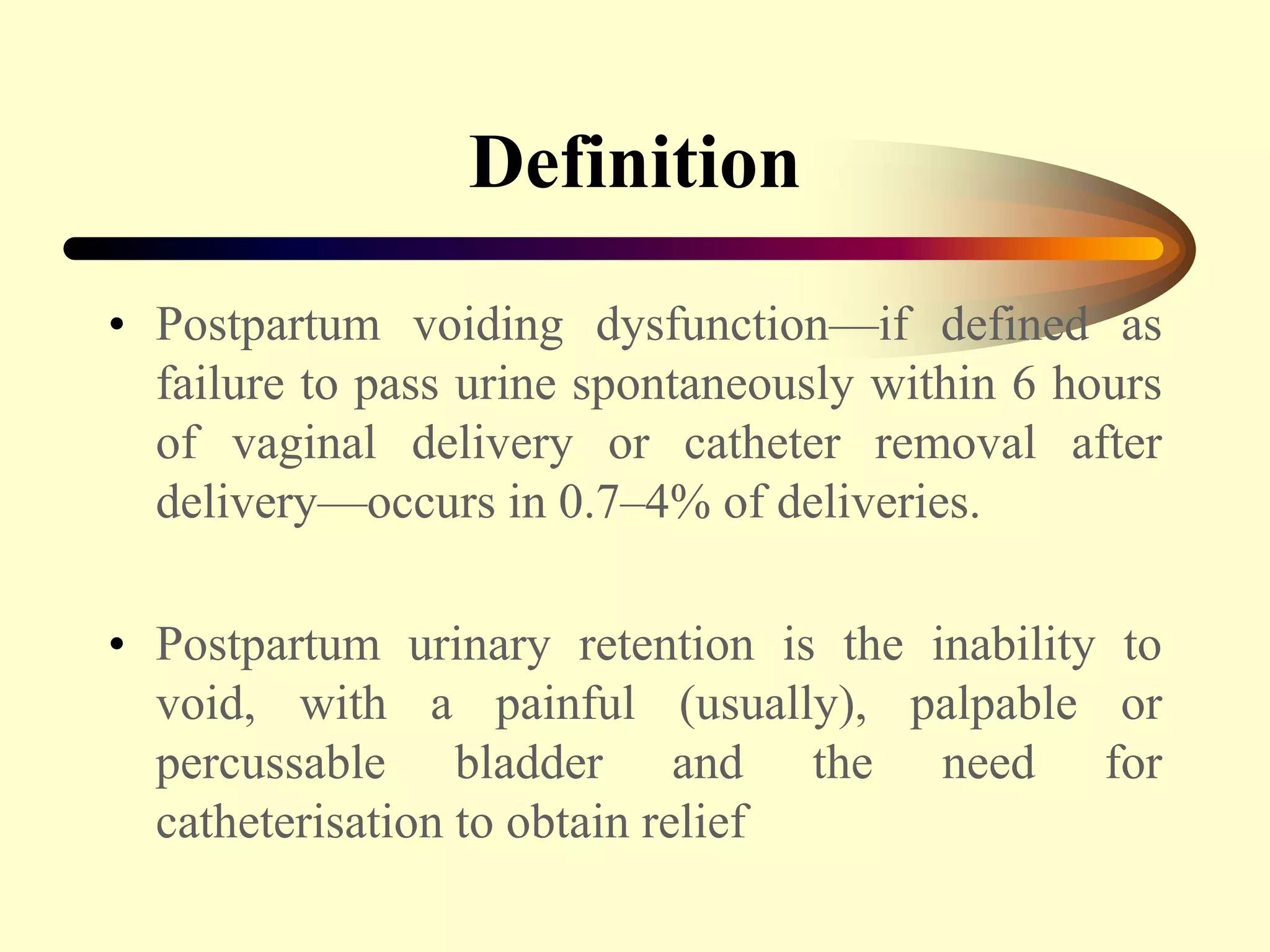 Definition

• Postpartum voiding dysfunction—if defined as failure to pass urine spontaneously within 6 hours of vaginal delivery or catheter removal after delivery—occurs in 0.7–4% of deliveries.

• Postpartum urinary retention is the inability to void, with a painful (usually), palpable or percussable bladder and the need for catheterisation to obtain relief